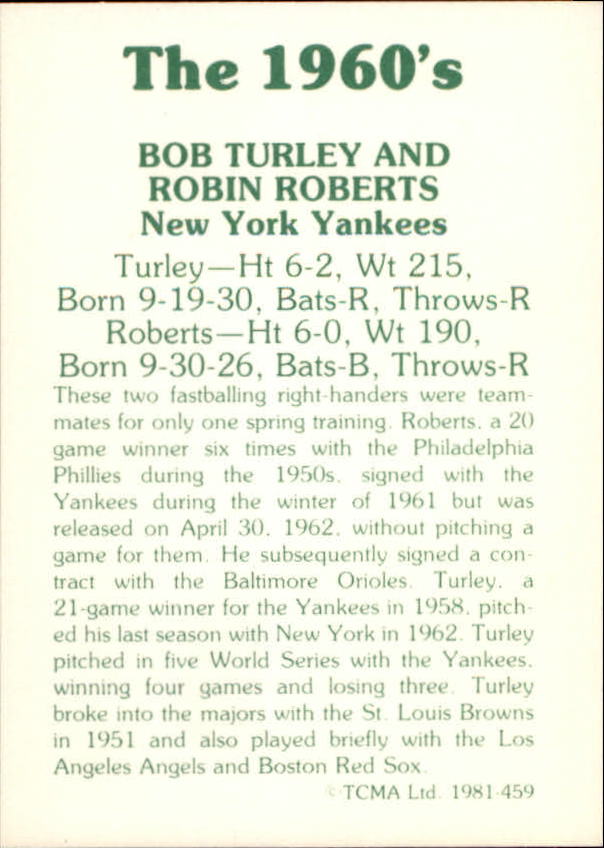 The 1960's

BOB TURLEY AND ROBIN ROBERTS
New York Yankees

Turley—Ht 6-2, Wt 215,
Born 9-19-30, Bats-R, Throws-R
Roberts—Ht 6-0, Wt 190,
Born 9-30-26, Bats-B, Throws-R

These two fastballing right-handers were teammates for only one spring training. Roberts, a 20 game winner six times with the Philadelphia Phillies during the 1950s, signed with the Yankees during the winter of 1961 but was released on April 30, 1962, without pitching a game for them. He subsequently signed a contract with the Baltimore Orioles. Turley, a 21-game winner for the Yankees in 1958, pitched his last season with New York in 1962. Turley pitched in five World Series with the Yankees, winning four games and losing three. Turley broke into the majors with the St. Louis Browns in 1951 and also played briefly with the Los Angeles Angels and Boston Red Sox.

© TCMA Ltd. 1981-459